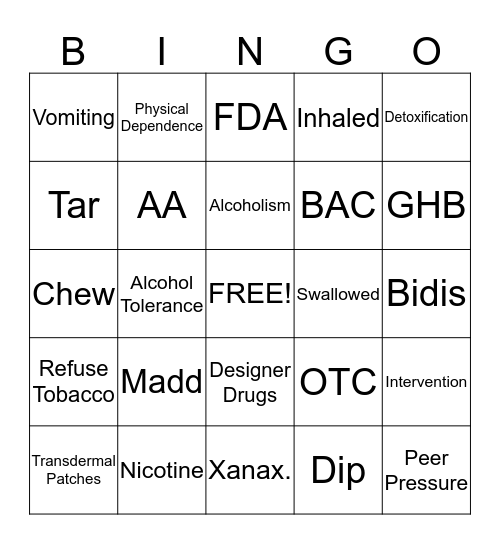 | B | I | N | G | O |
|---|---|---|---|---|
| Vomiting | Physical Dependence | FDA | Inhaled | Detoxification |
| Tar | AA | Alcoholism | BAC | GHB |
| Chew | Alcohol Tolerance | FREE! | Swallowed | Bidis |
| Refuse Tobacco | Madd | Designer Drugs | OTC | Intervention |
| Transdermal Patches | Nicotine | Xanax. | Dip | Peer Pressure |